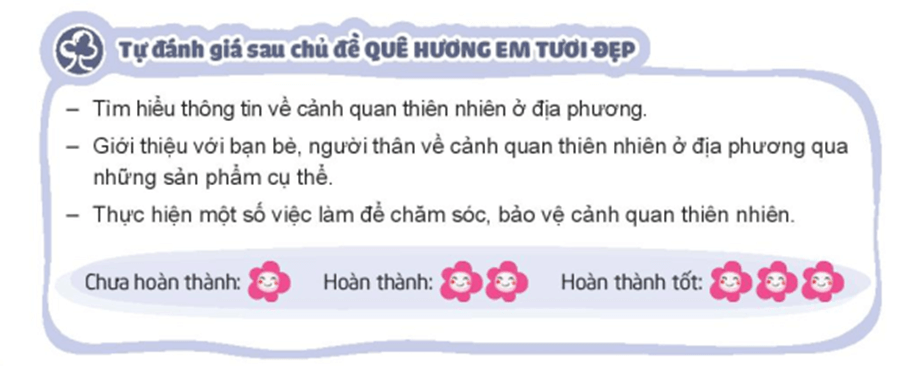 Tự đánh giá sau chủ đề QUÊ HƯƠNG EM TƯƠI ĐẸP

– Tìm hiểu thông tin về cảnh quan thiên nhiên ở địa phương.

– Giới thiệu với bạn bè, người thân về cảnh quan thiên nhiên ở địa phương qua những sản phẩm cụ thể.

– Thực hiện một số việc làm để chăm sóc, bảo vệ cảnh quan thiên nhiên.

Chưa hoàn thành: Hoàn thành: Hoàn thành tốt: